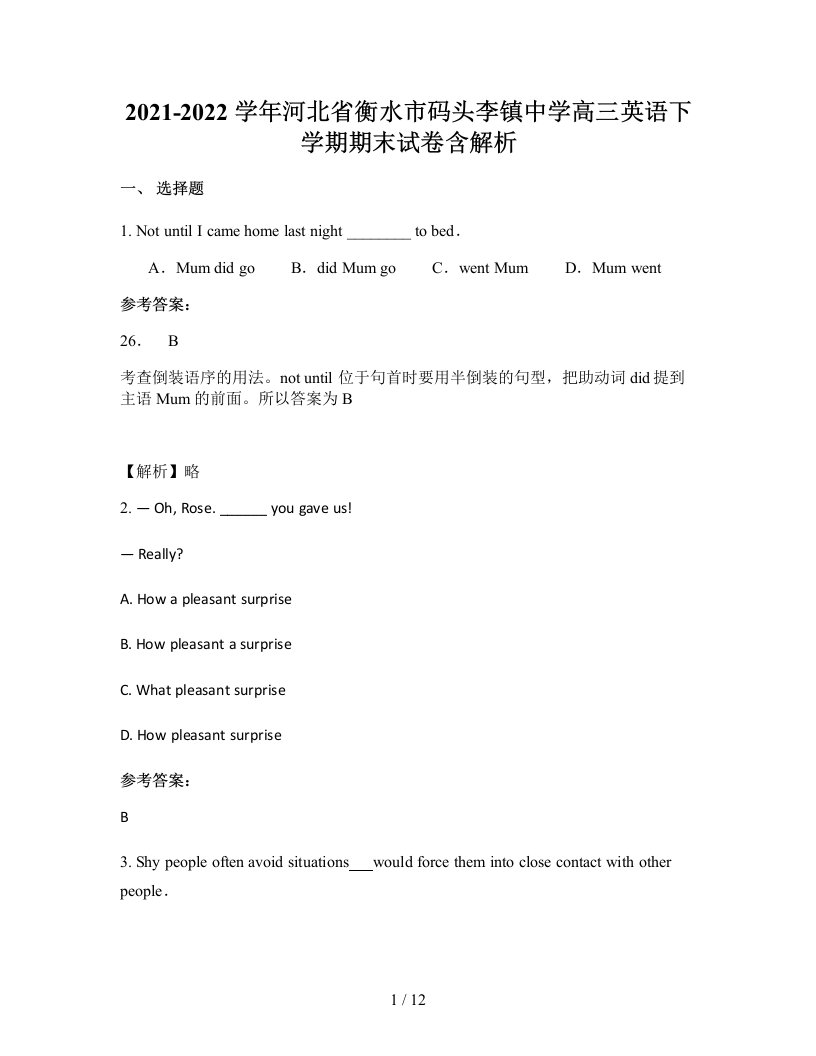 2021-2022 学年河北省衡水市码头李镇中学高三英语下学期期末试卷含解析

一、 选择题

1. Not until I came home last night ________ to bed．

A．Mum did go　B．did Mum go　C．went Mum　D．Mum went

参考答案：

26．　B

考查倒装语序的用法。not until 位于句首时要用半倒装的句型，把助动词 did 提到主语 Mum 的前面。所以答案为 B

【解析】略

2. — Oh, Rose. ______ you gave us!

— Really?

A. How a pleasant surprise

B. How pleasant a surprise

C. What pleasant surprise

D. How pleasant surprise

参考答案：

B

3. Shy people often avoid situations___would force them into close contact with other people．

1 / 12